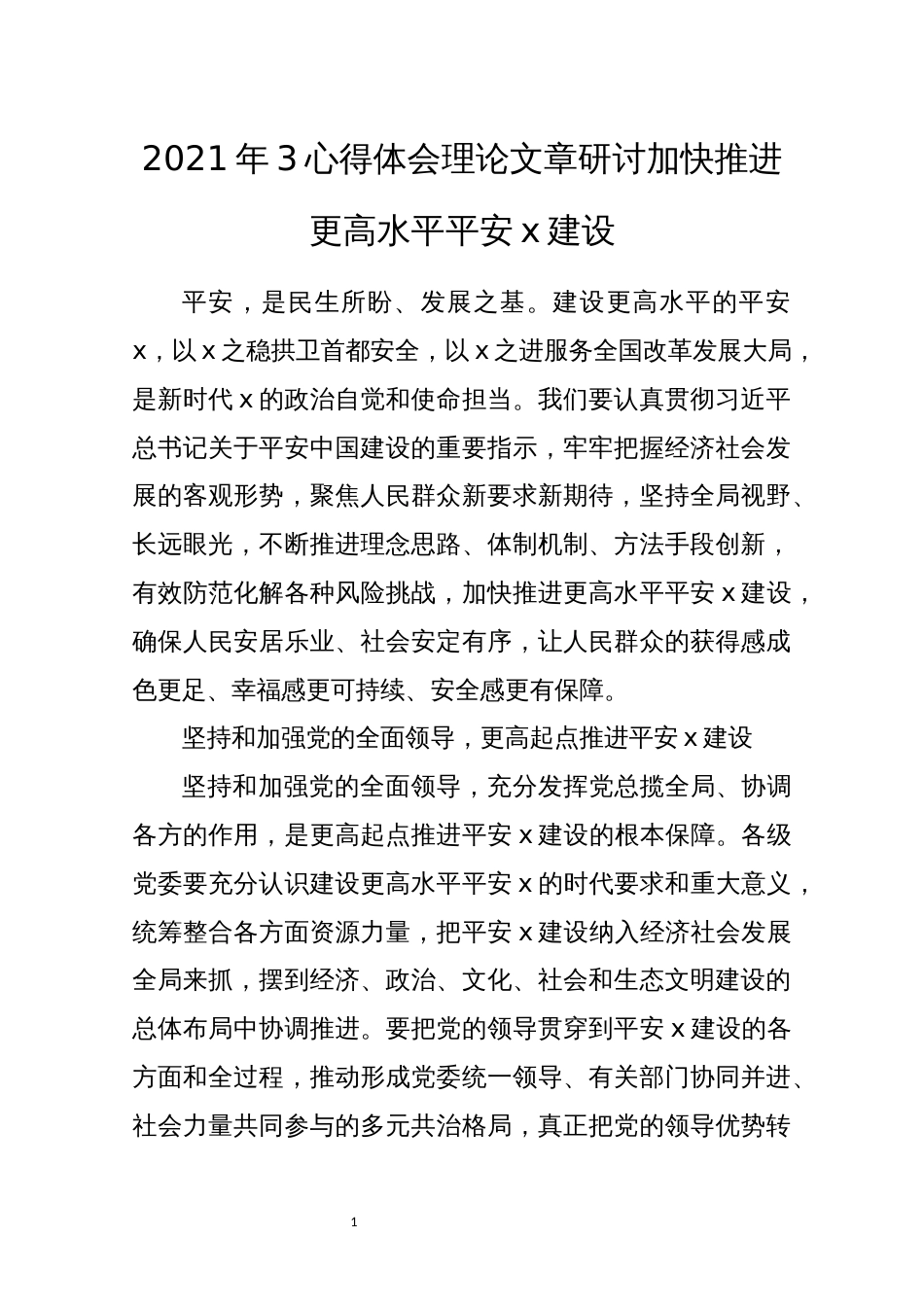 2021年3心得体会理论文章研讨加快推进更高水平平安x建设

平安，是民生所盼、发展之基。建设更高水平的平安x，以x之稳拱卫首都安全，以x之进服务全国改革发展大局，是新时代x的政治自觉和使命担当。我们要认真贯彻习近平总书记关于平安中国建设的重要指示，牢牢把握经济社会发展的客观形势，聚焦人民群众新要求新期待，坚持全局视野、长远眼光，不断推进理念思路、体制机制、方法手段创新，有效防范化解各种风险挑战，加快推进更高水平平安x建设，确保人民安居乐业、社会安定有序，让人民群众的获得感成色更足、幸福感更可持续、安全感更有保障。

坚持和加强党的全面领导，更高起点推进平安x建设

坚持和加强党的全面领导，充分发挥党总揽全局、协调各方的作用，是更高起点推进平安x建设的根本保障。各级党委要充分认识建设更高水平平安x的时代要求和重大意义，统筹整合各方面资源力量，把平安x建设纳入经济社会发展全局来抓，摆到经济、政治、文化、社会和生态文明建设的总体布局中协调推进。要把党的领导贯穿到平安x建设的各方面和全过程，推动形成党委统一领导、有关部门协同并进、社会力量共同参与的多元共治格局，真正把党的领导优势转

1